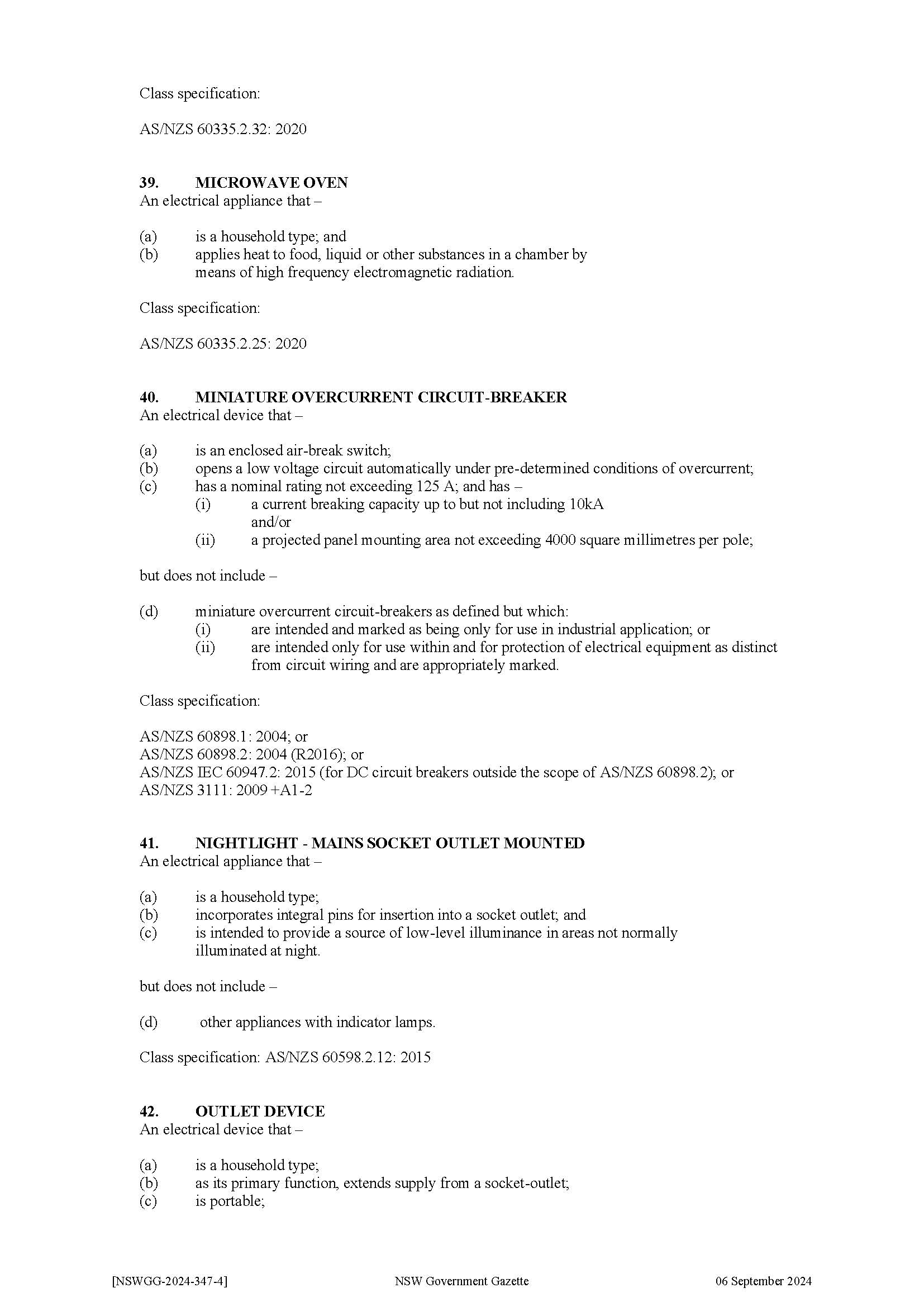 Class specification:

AS/NZS 60335.2.32: 2020

39. MICROWAVE OVEN
An electrical appliance that –

(a) is a household type; and
(b) applies heat to food, liquid or other substances in a chamber by means of high frequency electromagnetic radiation.

Class specification:

AS/NZS 60335.2.25: 2020

40. MINIATURE OVERCURRENT CIRCUIT-BREAKER
An electrical device that –

(a) is an enclosed air-break switch;
(b) opens a low voltage circuit automatically under pre-determined conditions of overcurrent;
(c) has a nominal rating not exceeding 125 A; and has –
(i) a current breaking capacity up to but not including 10kA and/or
(ii) a projected panel mounting area not exceeding 4000 square millimetres per pole;

but does not include –

(d) miniature overcurrent circuit-breakers as defined but which:
(i) are intended and marked as being only for use in industrial application; or
(ii) are intended only for use within and for protection of electrical equipment as distinct from circuit wiring and are appropriately marked.

Class specification:

AS/NZS 60898.1: 2004; or
AS/NZS 60898.2: 2004 (R2016); or
AS/NZS IEC 60947.2: 2015 (for DC circuit breakers outside the scope of AS/NZS 60898.2); or
AS/NZS 3111: 2009 +A1-2

41. NIGHTLIGHT - MAINS SOCKET OUTLET MOUNTED
An electrical appliance that –

(a) is a household type;
(b) incorporates integral pins for insertion into a socket outlet; and
(c) is intended to provide a source of low-level illuminance in areas not normally illuminated at night.

but does not include –

(d) other appliances with indicator lamps.

Class specification: AS/NZS 60598.2.12: 2015

42. OUTLET DEVICE
An electrical device that –

(a) is a household type;
(b) as its primary function, extends supply from a socket-outlet;
(c) is portable;

[NSWGG-2024-347-4] NSW Government Gazette 06 September 2024